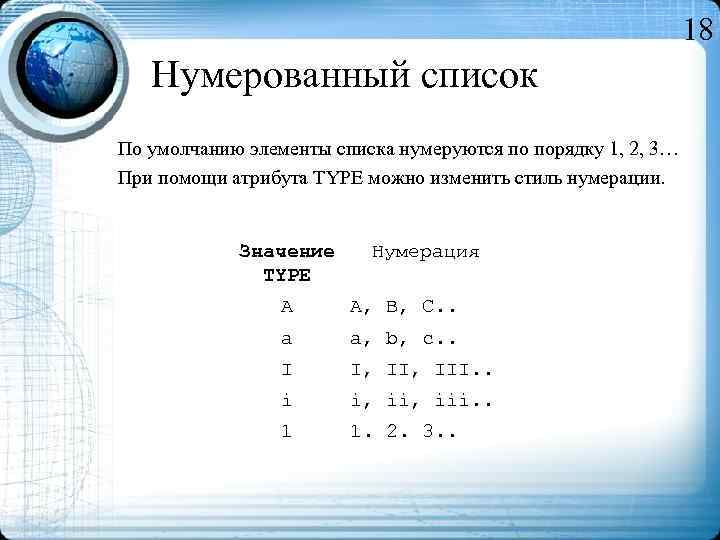 18

Нумерованный список

По умолчанию элементы списка нумеруются по порядку 1, 2, 3…

При помощи атрибута TYPE можно изменить стиль нумерации.

| Значение TYPE | Нумерация |
|---|---|
| A | A, B, C.. |
| a | a, b, c.. |
| I | I, II, III.. |
| i | i, ii, iii.. |
| 1 | 1. 2. 3.. |